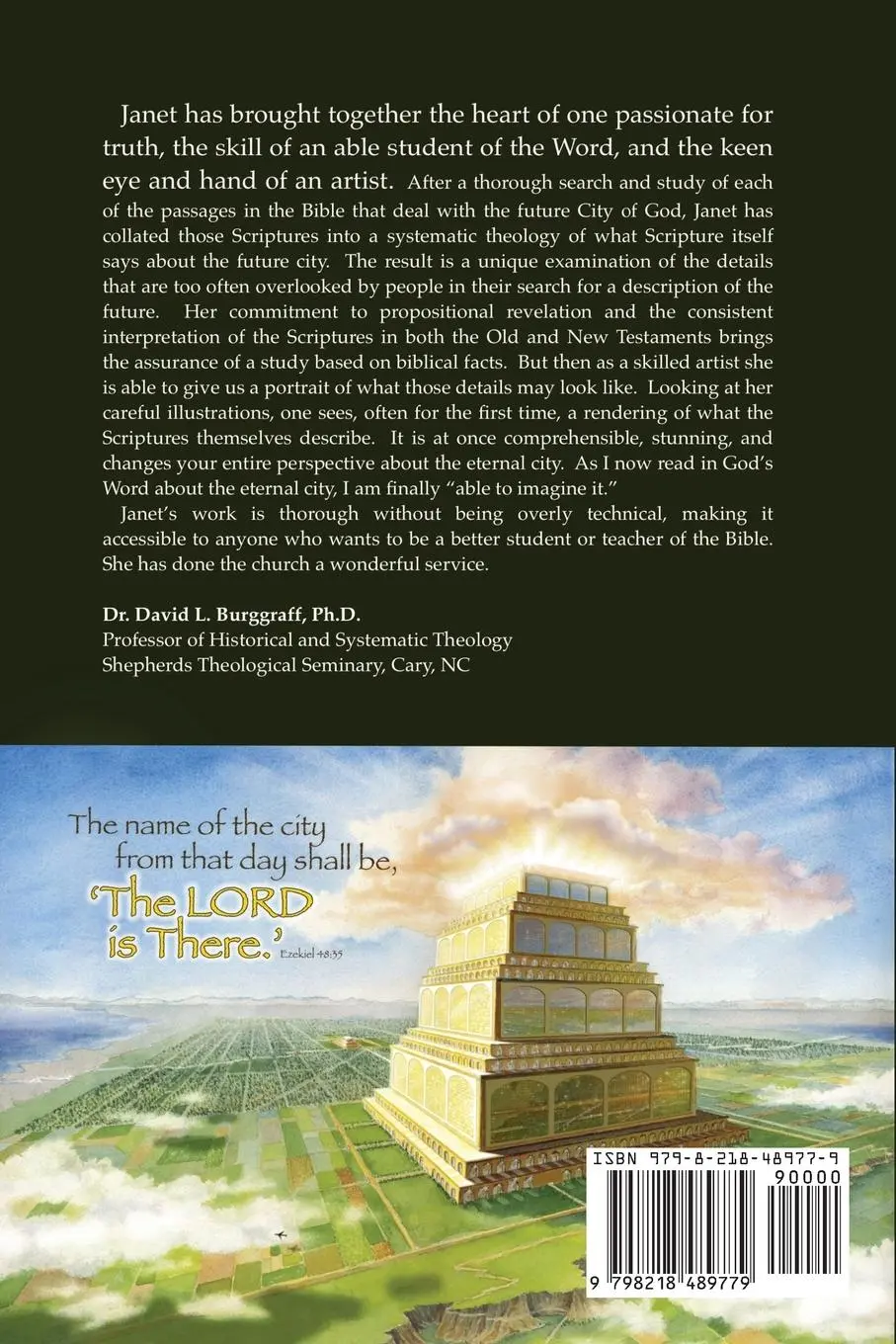 Janet has brought together the heart of one passionate for truth, the skill of an able student of the Word, and the keen eye and hand of an artist. After a thorough search and study of each of the passages in the Bible that deal with the future City of God, Janet has collated those Scriptures into a systematic theology of what Scripture itself says about the future city. The result is a unique examination of the details that are too often overlooked by people in their search for a description of the future. Her commitment to propositional revelation and the consistent interpretation of the Scriptures in both the Old and New Testaments brings the assurance of a study based on biblical facts. But then as a skilled artist she is able to give us a portrait of what those details may look like. Looking at her careful illustrations, one sees, often for the first time, a rendering of what the Scriptures themselves describe. It is at once comprehensible, stunning, and changes your entire perspective about the eternal city. As I now read in God's Word about the eternal city, I am finally "able to imagine it."

Janet's work is thorough without being overly technical, making it accessible to anyone who wants to be a better student or teacher of the Bible. She has done the church a wonderful service.

Dr. David L. Burggraff, Ph.D.
Professor of Historical and Systematic Theology
Shepherds Theological Seminary, Cary, NC

The name of the city from that day shall be, 'The LORD is There.' Ezekiel 48:35

ISBN 979-8-218-48977-9

90000

9 798218 489779